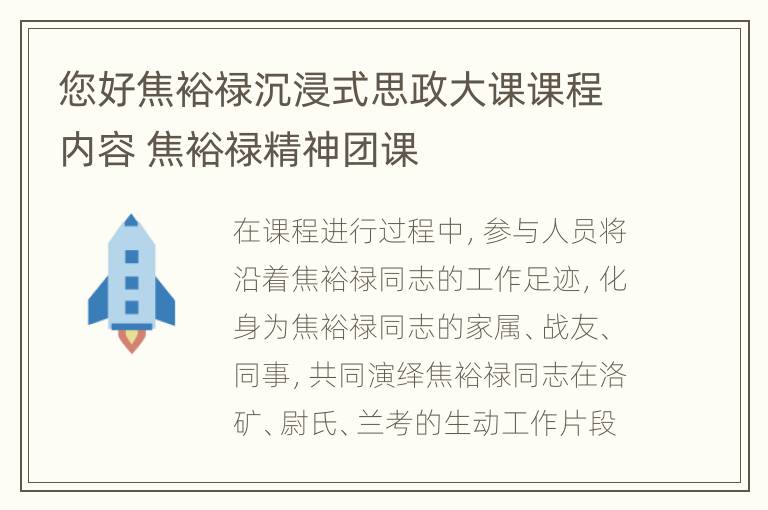 您好焦裕禄沉浸式思政大课课程内容 焦裕禄精神团课

在课程进行过程中, 参与人员将沿着焦裕禄同志的工作足迹, 化身为焦裕禄同志的家属、战友、同事, 共同演绎焦裕禄同志在洛矿、尉氏、兰考的生动工作片段